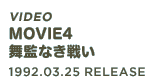 VIDEO
MOVIE4
舞監なき戦い
1992.03.25 RELEASE